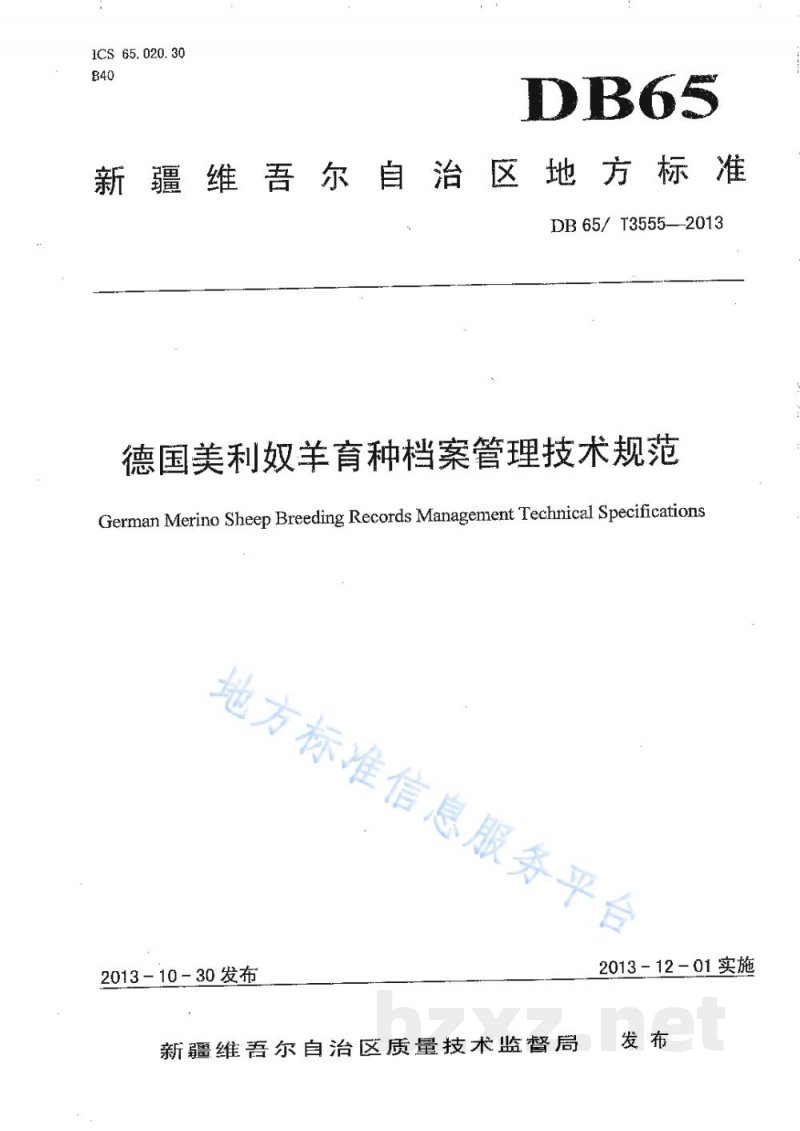 ICS 65.020.30
B40

DB65

新疆维吾尔自治区地方标准

DB 65/ T3555—2013

德国美利奴羊育种档案管理技术规范

German Merino Sheep Breeding Records Management Technical Specifications

2013-10-30发布 2013-12-01实施

新疆维吾尔自治区质量技术监督局 发布

地方标准信息服务平台

bzxz.net